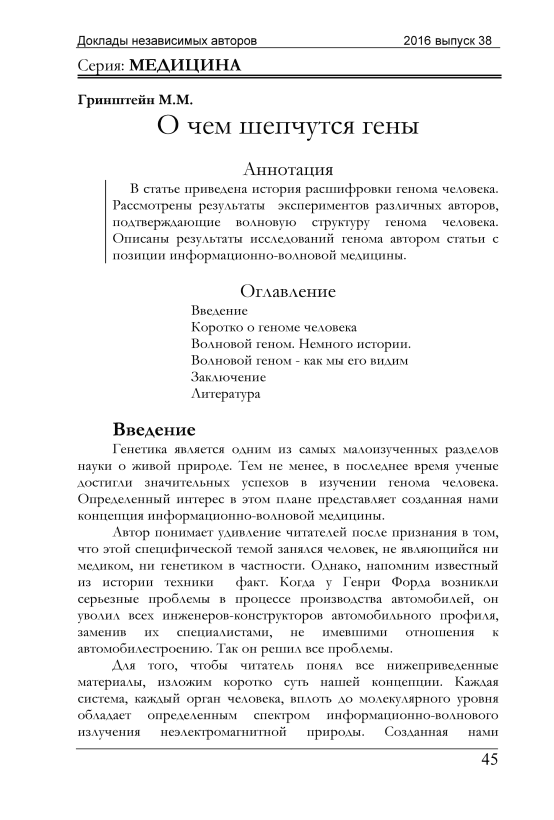 Доклады независимых авторов 2016 выпуск 38

Серия: МЕДИЦИНА

Гринштейн М.М.

О чем шепчутся гены

Аннотация

В статье приведена история расшифровки генома человека. Рассмотрены результаты экспериментов различных авторов, подтверждающие волновую структуру генома человека. Описаны результаты исследований генома автором статьи с позиции информационно-волновой медицины.

Оглавление

Введение
Коротко о геноме человека
Волновой геном. Немного истории.
Волновой геном - как мы его видим
Заключение
Литература

Введение

Генетика является одним из самых малоизученных разделов науки о живой природе. Тем не менее, в последнее время ученые достигли значительных успехов в изучении генома человека. Определенный интерес в этом плане представляет созданная нами концепция информационно-волновой медицины.

Автор понимает удивление читателей после признания в том, что этой специфической темой занялся человек, не являющийся ни медиком, ни генетиком в частности. Однако, напомним известный из истории техники факт. Когда у Генри Форда возникли серьезные проблемы в процессе производства автомобилей, он уволил всех инженеров-конструкторов автомобильного профиля, заменив их специалистами, не имевшими отношения к автомобилестроению. Так он решил все проблемы.

Для того, чтобы читатель понял все нижеприведенные материалы, изложим коротко суть нашей концепции. Каждая система, каждый орган человека, вплоть до молекулярного уровня обладает определенным спектром информационно-волнового излучения неэлектромагнитной природы. Созданная нами

45